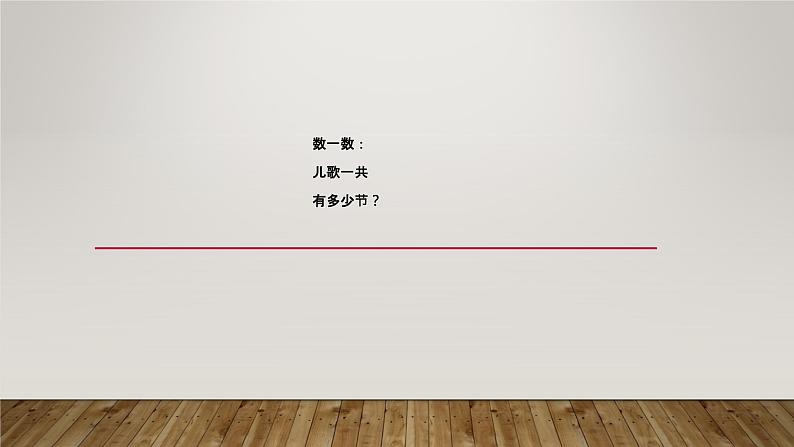 数一数：
儿歌一共
有多少节？